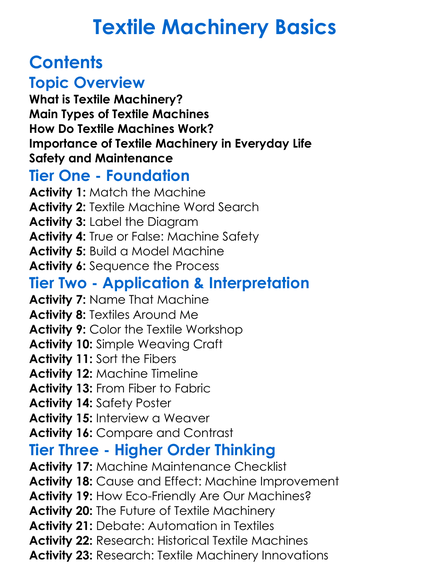 Textile Machinery Basics

Contents

Topic Overview

What is Textile Machinery?
Main Types of Textile Machines
How Do Textile Machines Work?
Importance of Textile Machinery in Everyday Life
Safety and Maintenance

Tier One - Foundation

Activity 1: Match the Machine
Activity 2: Textile Machine Word Search
Activity 3: Label the Diagram
Activity 4: True or False: Machine Safety
Activity 5: Build a Model Machine
Activity 6: Sequence the Process

Tier Two - Application & Interpretation

Activity 7: Name That Machine
Activity 8: Textiles Around Me
Activity 9: Color the Textile Workshop
Activity 10: Simple Weaving Craft
Activity 11: Sort the Fibers
Activity 12: Machine Timeline
Activity 13: From Fiber to Fabric
Activity 14: Safety Poster
Activity 15: Interview a Weaver
Activity 16: Compare and Contrast

Tier Three - Higher Order Thinking

Activity 17: Machine Maintenance Checklist
Activity 18: Cause and Effect: Machine Improvement
Activity 19: How Eco-Friendly Are Our Machines?
Activity 20: The Future of Textile Machinery
Activity 21: Debate: Automation in Textiles
Activity 22: Research: Historical Textile Machines
Activity 23: Research: Textile Machinery Innovations